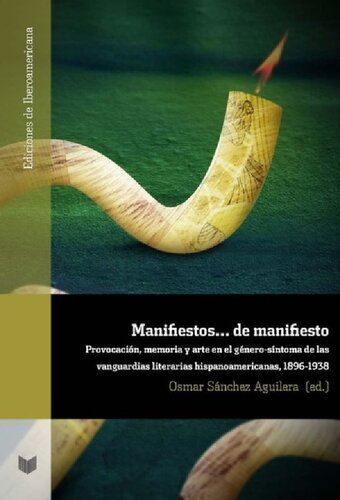 Ediciones de Iberoamericana

Manifiestos... de manifiesto

Provocación, memoria y arte en el género-síntoma de las vanguardias literarias hispanoamericanas, 1896-1938

Osmar Sánchez Aguilera (ed.)